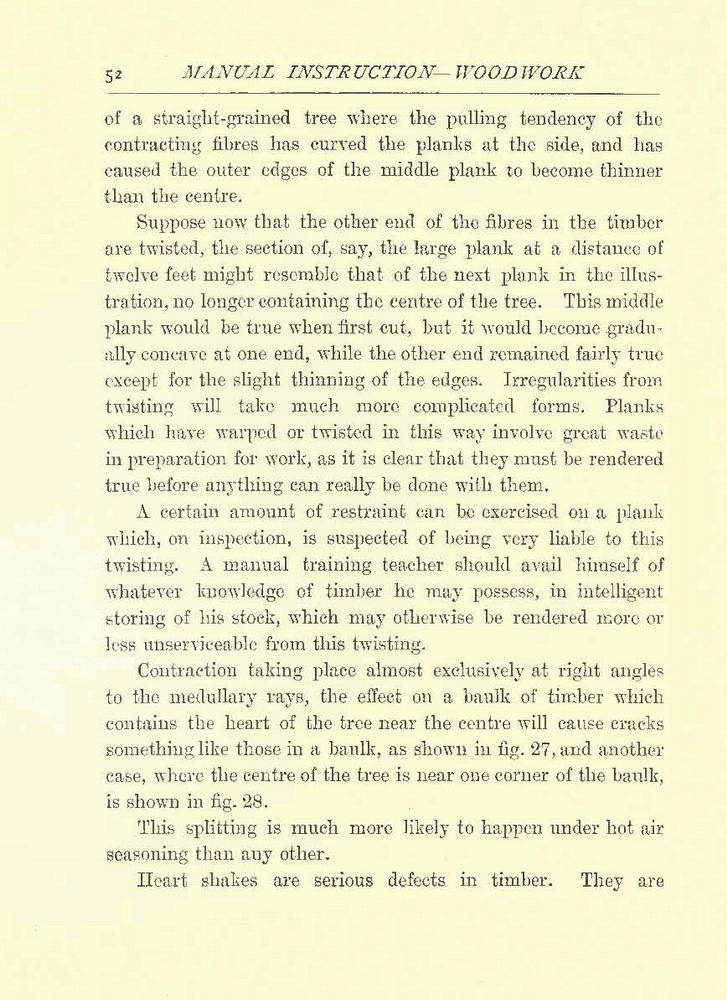 52 MANUAL INSTRUCTION—WOODWORK

of a straight-grained tree where the pulling tendency of the contracting fibres has curved the planks at the side, and has caused the outer edges of the middle plank to become thinner than the centre.

Suppose now that the other end of the fibres in the timber are twisted, the section of, say, the large plank at a distance of twelve feet might resemble that of the next plank in the illustration, no longer containing the centre of the tree. This middle plank would be true when first cut, but it would become gradually concave at one end, while the other end remained fairly true except for the slight thinning of the edges. Irregularities from twisting will take much more complicated forms. Planks which have warped or twisted in this way involve great waste in preparation for work, as it is clear that they must be rendered true before anything can really be done with them.

A certain amount of restraint can be exercised on a plank which, on inspection, is suspected of being very liable to this twisting. A manual training teacher should avail himself of whatever knowledge of timber he may possess, in intelligent storing of his stock, which may otherwise be rendered more or less unserviceable from this twisting.

Contraction taking place almost exclusively at right angles to the medullary rays, the effect on a baulk of timber which contains the heart of the tree near the centre will cause cracks something like those in a baulk, as shown in fig. 27, and another case, where the centre of the tree is near one corner of the baulk, is shown in fig. 28.

This splitting is much more likely to happen under hot air seasoning than any other.

Heart shakes are serious defects in timber. They are